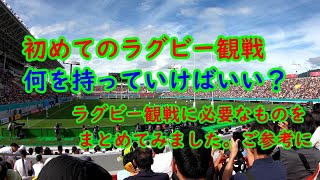 初めてのラグビー観戦
何を持っていけばいい？

ラグビー観戦に必要なものをまとめてみました。ご参考に